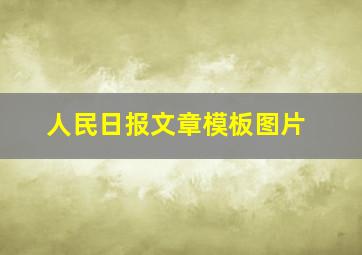 人民日报文章模板图片